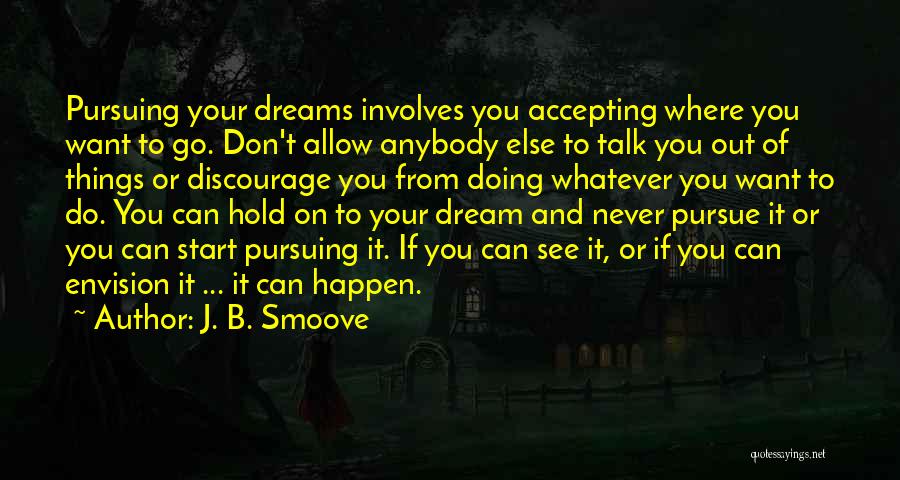 Pursuing your dreams involves you accepting where you want to go. Don't allow anybody else to talk you out of things or discourage you from doing whatever you want to do. You can hold on to your dream and never pursue it or you can start pursuing it. If you can see it, or if you can envision it ... it can happen.

~ Author: J. B. Smoove

quotessayings.net